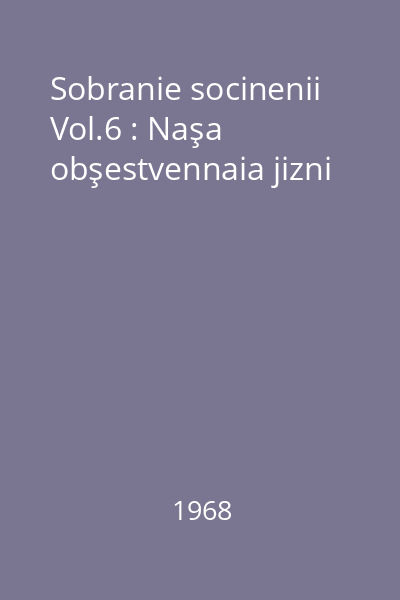 Sobranie socinenii Vol.6 : Naşa obşestvennaia jizni

1968